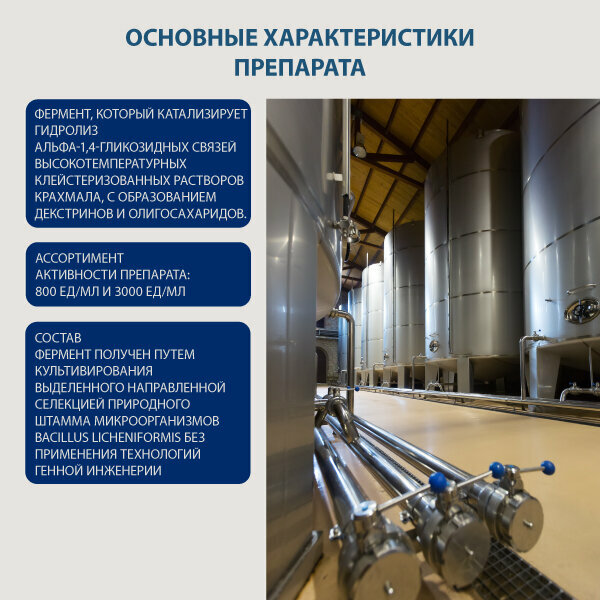 ОСНОВНЫЕ ХАРАКТЕРИСТИКИ ПРЕПАРАТА

ФЕРМЕНТ, КОТОРЫЙ КАТАЛИЗИРУЕТ ГИДРОЛИЗ АЛЬФА-1,4-ГЛИКОЗИДНЫХ СВЯЗЕЙ ВЫСОКОТЕМПЕРАТУРНЫХ КЛЕЙСТЕРИЗОВАННЫХ РАСТВОРОВ КРАХМАЛА, С ОБРАЗОВАНИЕМ ДЕКСТРИНОВ И ОЛИГОСАХАРИДОВ.

АССОРТИМЕНТ АКТИВНОСТИ ПРЕПАРАТА: 800 ЕД/МЛ И 3000 ЕД/МЛ

СОСТАВ
ФЕРМЕНТ ПОЛУЧЕН ПУТЕМ КУЛЬТИВИРОВАНИЯ ВЫДЕЛЕННОГО НАПРАВЛЕННОЙ СЕЛЕКЦИЕЙ ПРИРОДНОГО ШТАММА МИКРООРГАНИЗМОВ BACILLUS LICHENIFORMIS БЕЗ ПРИМЕНЕНИЯ ТЕХНОЛОГИЙ ГЕННОЙ ИНЖЕНЕРИИ